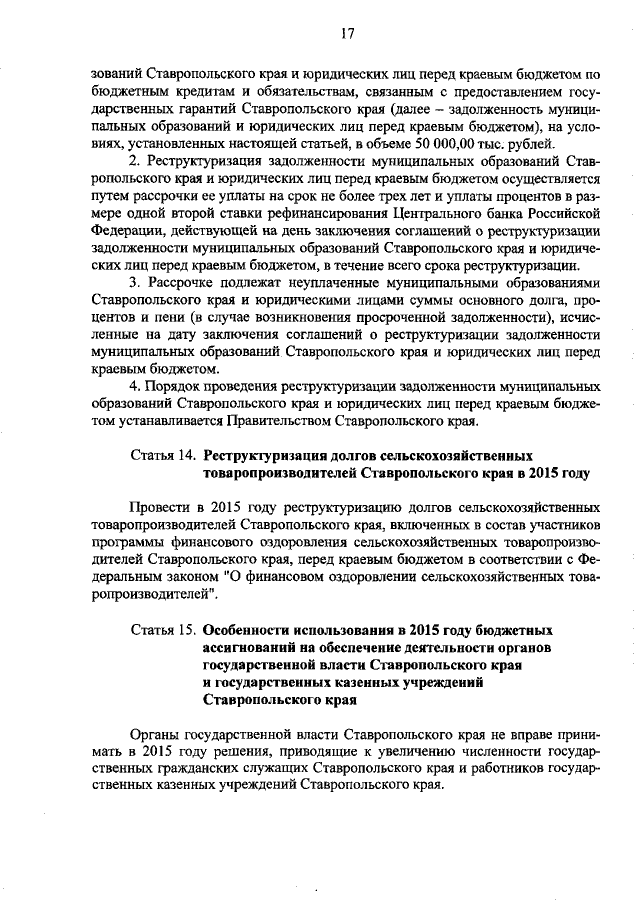 17

зований Ставропольского края и юридических лиц перед краевым бюджетом по бюджетным кредитам и обязательствам, связанным с предоставлением государственных гарантий Ставропольского края (далее – задолженность муниципальных образований и юридических лиц перед краевым бюджетом), на условиях, установленных настоящей статьей, в объеме 50 000,00 тыс. рублей.

2. Реструктуризация задолженности муниципальных образований Ставропольского края и юридических лиц перед краевым бюджетом осуществляется путем рассрочки ее уплаты на срок не более трех лет и уплаты процентов в размере одной второй ставки рефинансирования Центрального банка Российской Федерации, действующей на день заключения соглашений о реструктуризации задолженности муниципальных образований Ставропольского края и юридических лиц перед краевым бюджетом, в течение всего срока реструктуризации.

3. Рассрочке подлежат неуплаченные муниципальными образованиями Ставропольского края и юридическими лицами суммы основного долга, процентов и пени (в случае возникновения просроченной задолженности), исчисленные на дату заключения соглашений о реструктуризации задолженности муниципальных образований Ставропольского края и юридических лиц перед краевым бюджетом.

4. Порядок проведения реструктуризации задолженности муниципальных образований Ставропольского края и юридических лиц перед краевым бюджетом устанавливается Правительством Ставропольского края.

Статья 14. Реструктуризация долгов сельскохозяйственных товаропроизводителей Ставропольского края в 2015 году

Провести в 2015 году реструктуризацию долгов сельскохозяйственных товаропроизводителей Ставропольского края, включенных в состав участников программы финансового оздоровления сельскохозяйственных товаропроизводителей Ставропольского края, перед краевым бюджетом в соответствии с Федеральным законом "О финансовом оздоровлении сельскохозяйственных товаропроизводителей".

Статья 15. Особенности использования в 2015 году бюджетных ассигнований на обеспечение деятельности органов государственной власти Ставропольского края и государственных казенных учреждений Ставропольского края

Органы государственной власти Ставропольского края не вправе принимать в 2015 году решения, приводящие к увеличению численности государственных гражданских служащих Ставропольского края и работников государственных казенных учреждений Ставропольского края.